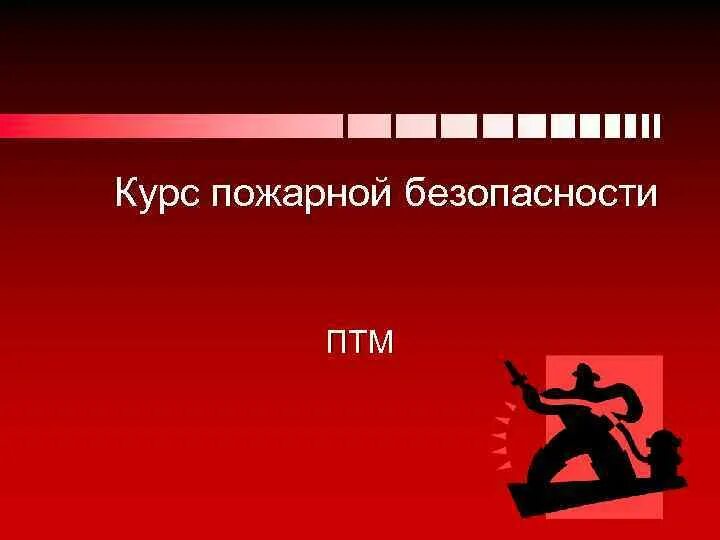 Курс пожарной безопасности

ПТМ